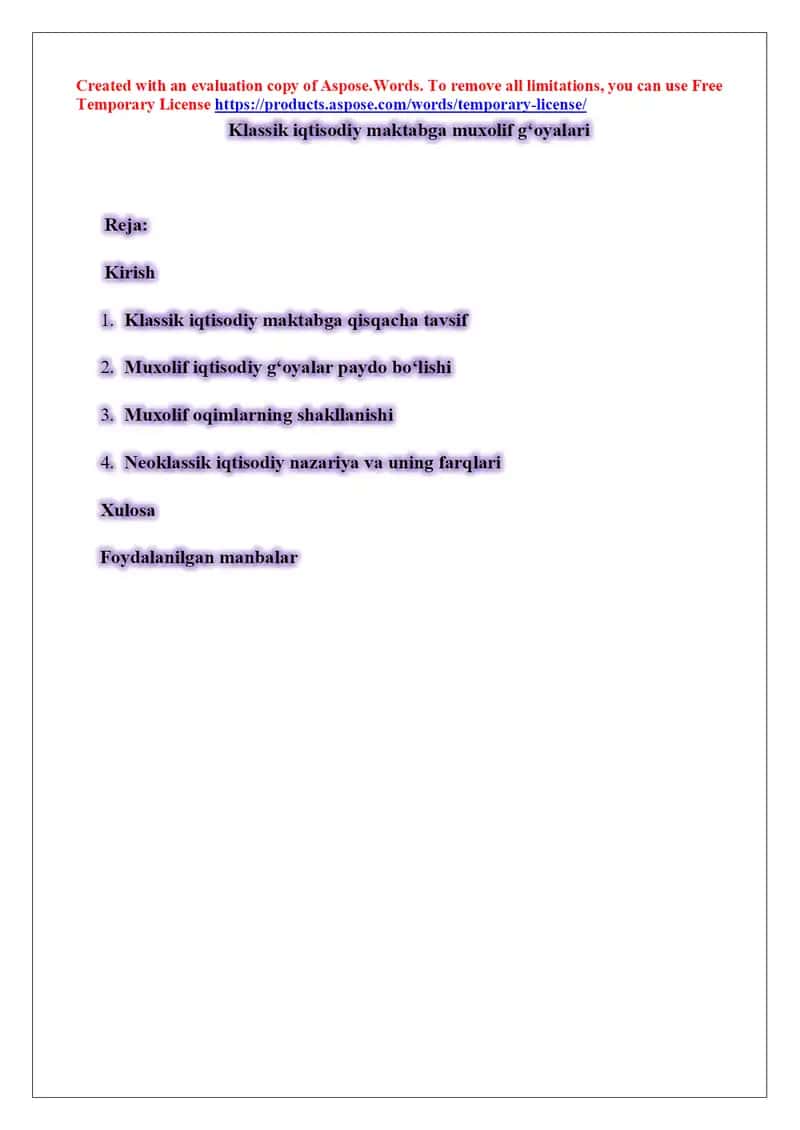 Created with an evaluation copy of Aspose.Words. To remove all limitations, you can use Free Temporary License https://products.aspose.com/words/temporary-license/

Klassik iqtisodiy maktabga muxolif g‘oyalari

Reja:

Kirish

1. Klassik iqtisodiy maktabga qisqacha tavsif

2. Muxolif iqtisodiy g‘oyalar paydo bo‘lishi

3. Muxolif oqimlarning shakllanishi

4. Neoklassik iqtisodiy nazariya va uning farqlari

Xulosa

Foydalanilgan manbalar